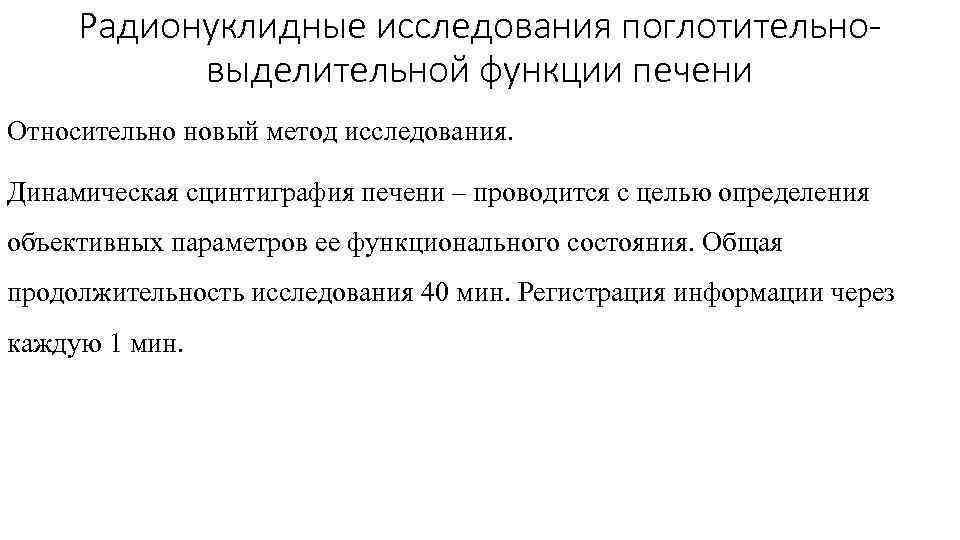 Радионуклидные исследования поглотительно-выделительной функции печени

Относительно новый метод исследования.

Динамическая сцинтиграфия печени – проводится с целью определения объективных параметров ее функционального состояния. Общая продолжительность исследования 40 мин. Регистрация информации через каждую 1 мин.